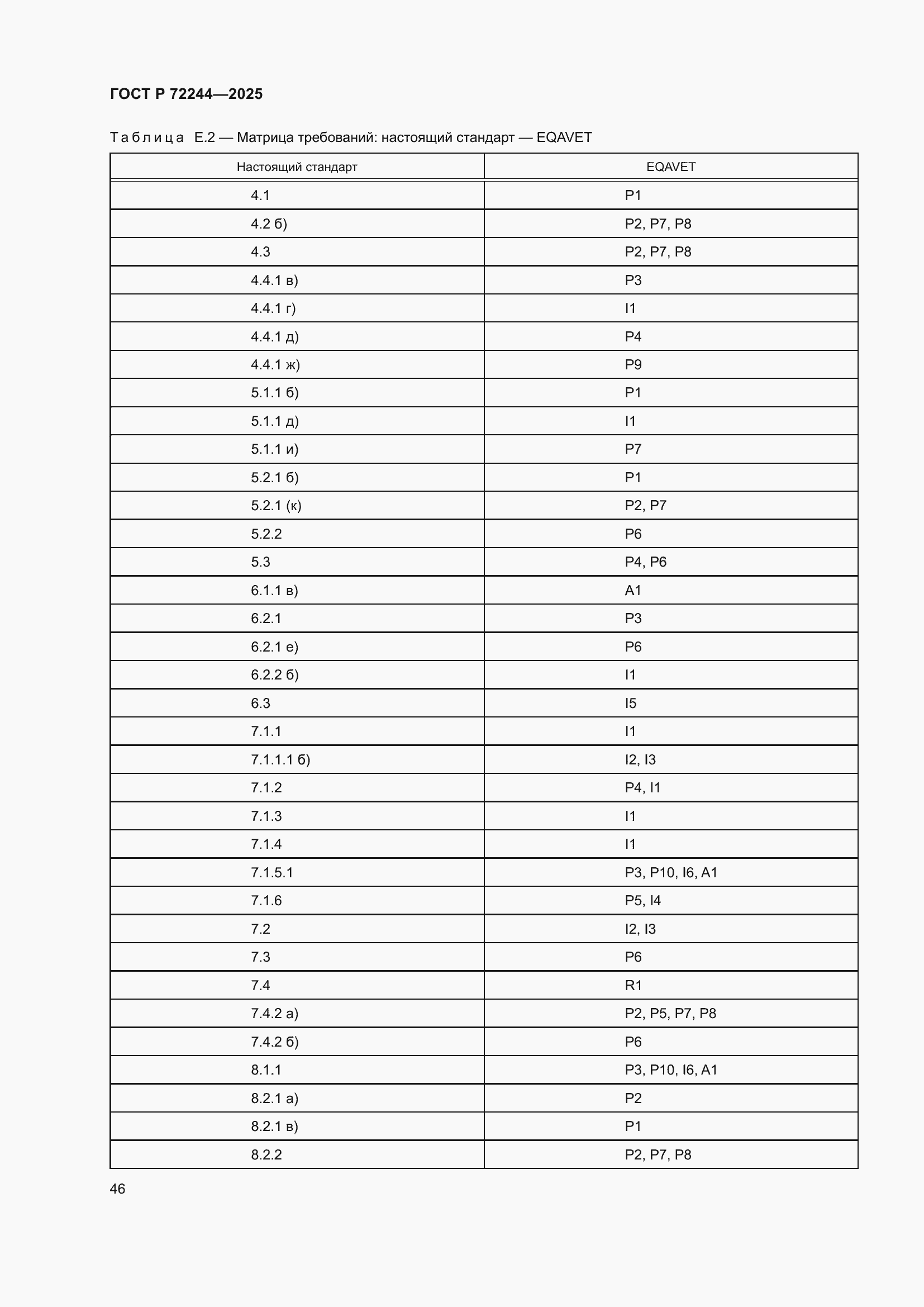 ГОСТ Р 72244—2025

Таблица Е.2 — Матрица требований: настоящий стандарт — EQAVET

| Настоящий стандарт | EQAVET |
|---|---|
| 4.1 | P1 |
| 4.2 б) | P2, P7, P8 |
| 4.3 | P2, P7, P8 |
| 4.4.1 в) | P3 |
| 4.4.1 г) | I1 |
| 4.4.1 д) | P4 |
| 4.4.1 ж) | P9 |
| 5.1.1 б) | P1 |
| 5.1.1 д) | I1 |
| 5.1.1 и) | P7 |
| 5.2.1 б) | P1 |
| 5.2.1 (к) | P2, P7 |
| 5.2.2 | P6 |
| 5.3 | P4, P6 |
| 6.1.1 в) | A1 |
| 6.2.1 | P3 |
| 6.2.1 е) | P6 |
| 6.2.2 б) | I1 |
| 6.3 | I5 |
| 7.1.1 | I1 |
| 7.1.1.1 б) | I2, I3 |
| 7.1.2 | P4, I1 |
| 7.1.3 | I1 |
| 7.1.4 | I1 |
| 7.1.5.1 | P3, P10, I6, A1 |
| 7.1.6 | P5, I4 |
| 7.2 | I2, I3 |
| 7.3 | P6 |
| 7.4 | R1 |
| 7.4.2 а) | P2, P5, P7, P8 |
| 7.4.2 б) | P6 |
| 8.1.1 | P3, P10, I6, A1 |
| 8.2.1 а) | P2 |
| 8.2.1 в) | P1 |
| 8.2.2 | P2, P7, P8 |

46